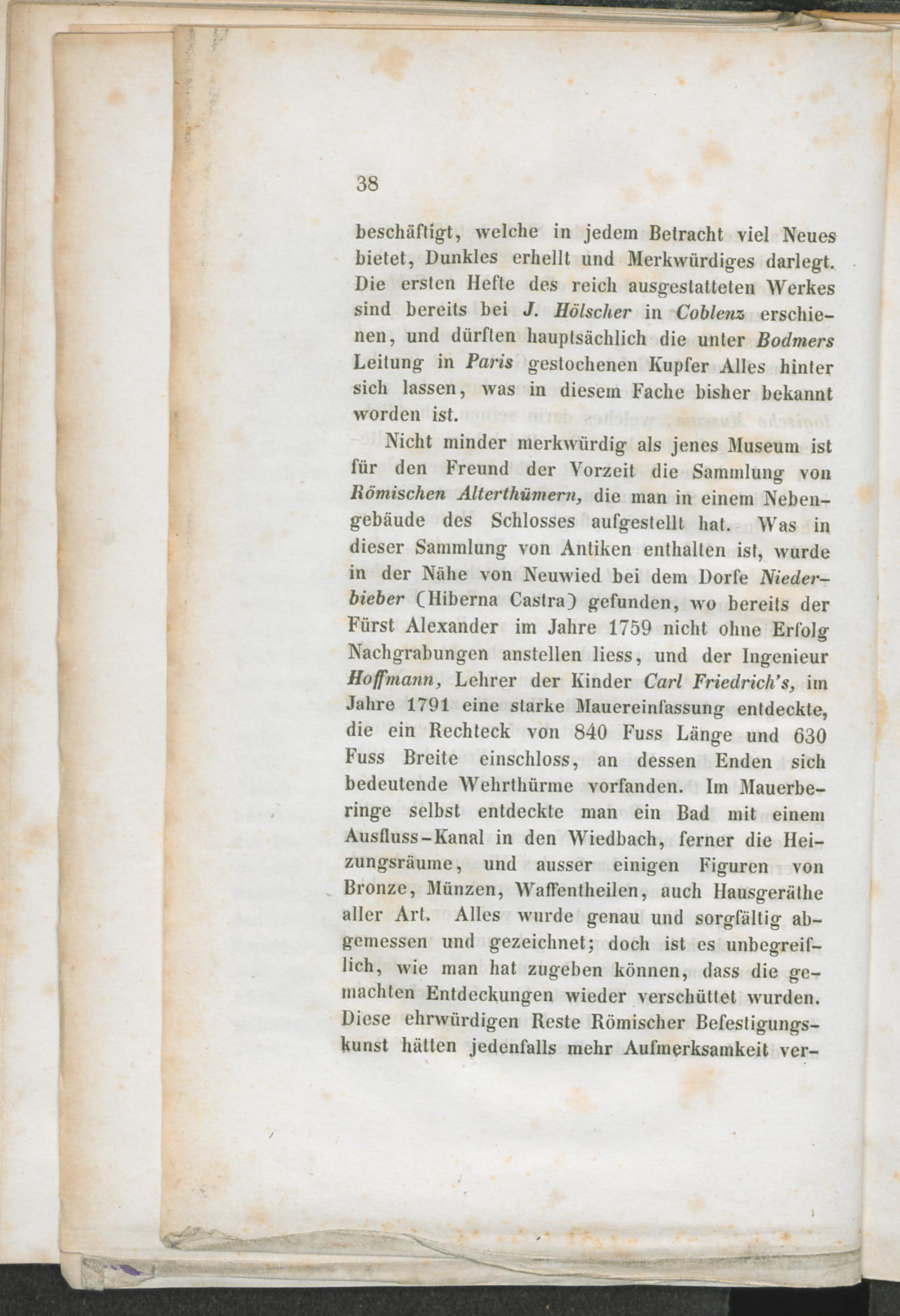 38

beschäftigt, welche in jedem Betracht viel Neues bietet, Dunkles erhellt und Merkwürdiges darlegt. Die ersten Hefte des reich ausgestatteten Werkes sind bereits bei J. Hölscher in Coblenz erschienen, und dürften hauptsächlich die unter Bodmers Leitung in Paris gestochenen Kupfer Alles hinter sich lassen, was in diesem Fache bisher bekannt worden ist.

Nicht minder merkwürdig als jenes Museum ist für den Freund der Vorzeit die Sammlung von Römischen Alterthümern, die man in einem Nebengebäude des Schlosses aufgestellt hat. Was in dieser Sammlung von Antiken enthalten ist, wurde in der Nähe von Neuwied bei dem Dorfe Niederbieber (Hiberna Castra) gefunden, wo bereits der Fürst Alexander im Jahre 1759 nicht ohne Erfolg Nachgrabungen anstellen liess, und der Ingenieur Hoffmann, Lehrer der Kinder Carl Friedrich's, im Jahre 1791 eine starke Mauereinfassung entdeckte, die ein Rechteck von 840 Fuss Länge und 630 Fuss Breite einschloss, an dessen Enden sich bedeutende Wehrthürme vorfanden. Im Mauerberinge selbst entdeckte man ein Bad mit einem Ausfluss-Kanal in den Wiedbach, ferner die Heizungsräume, und ausser einigen Figuren von Bronze, Münzen, Waffentheilen, auch Hausgeräthe aller Art. Alles wurde genau und sorgfältig abgemessen und gezeichnet; doch ist es unbegreiflich, wie man hat zugeben können, dass die gemachten Entdeckungen wieder verschüttet wurden. Diese ehrwürdigen Reste Römischer Befestigungskunst hätten jedenfalls mehr Aufmerksamkeit ver-